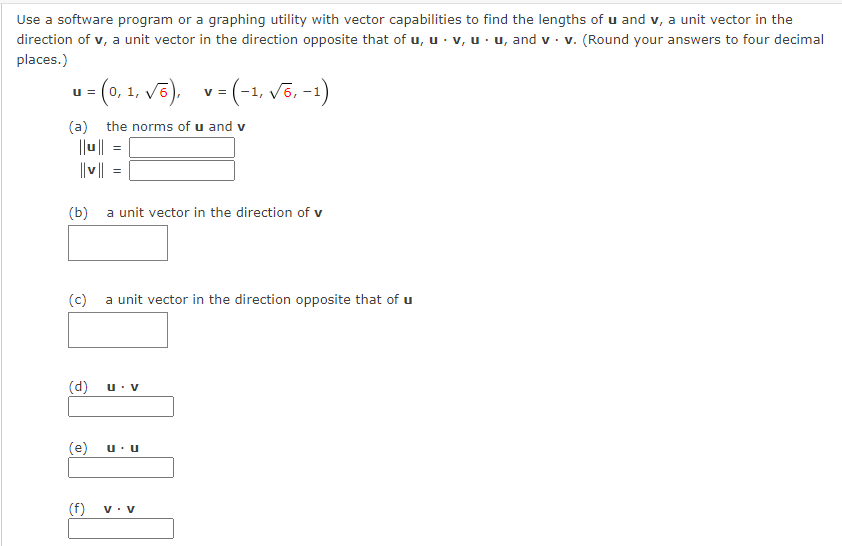 Use a software program or a graphing utility with vector capabilities to find the lengths of **u** and **v**, a unit vector in the direction of **v**, a unit vector in the direction opposite that of **u**, **u** · **v**, **u** · **u**, and **v** · **v**. (Round your answers to four decimal places.)

$\mathbf{u} = \left(0, 1, \sqrt{6}\right), \quad \mathbf{v} = \left(-1, \sqrt{6}, -1\right)$

(a) the norms of **u** and **v**

$\|\mathbf{u}\| =$

$\|\mathbf{v}\| =$

(b) a unit vector in the direction of **v**

(c) a unit vector in the direction opposite that of **u**

(d) **u** · **v**

(e) **u** · **u**

(f) **v** · **v**